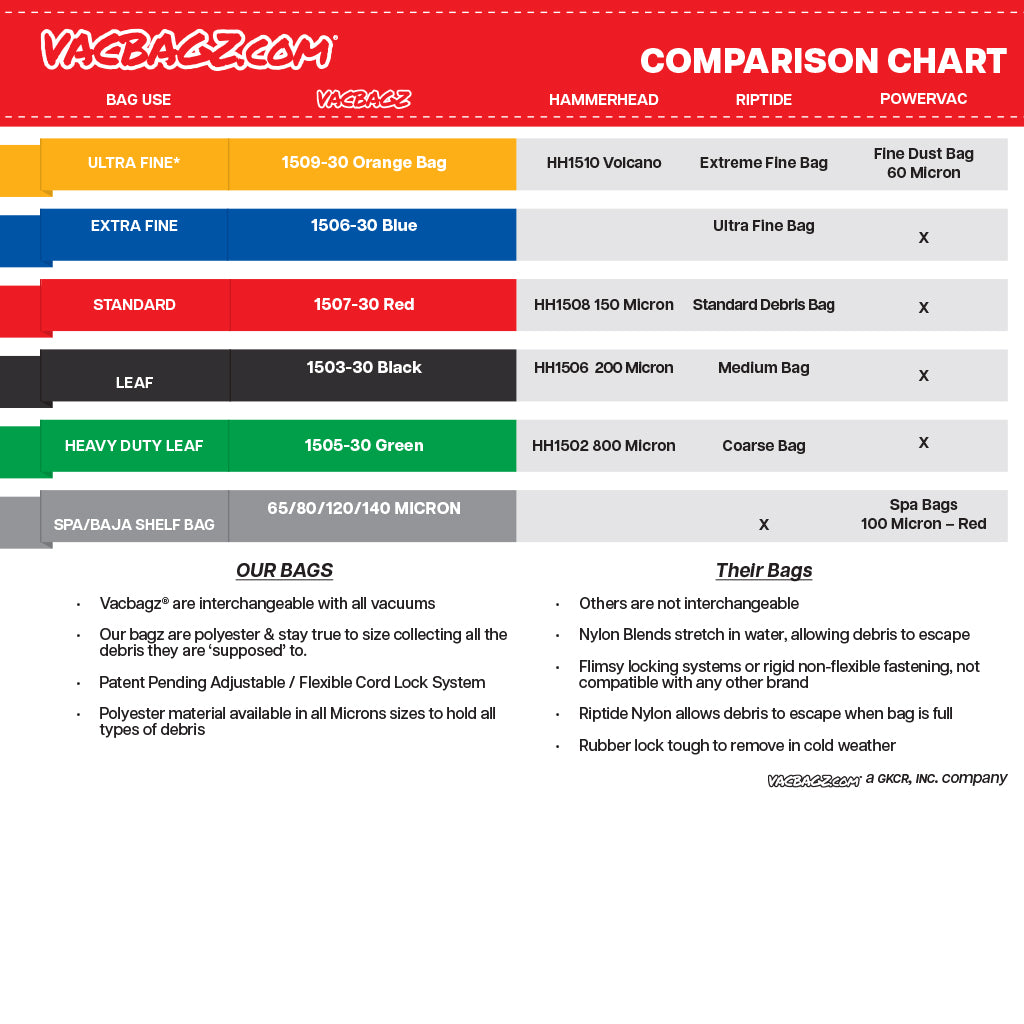 VACBAGZ.COM®

COMPARISON CHART

| BAG USE | VACBAGZ | HAMMERHEAD | RIPTIDE | POWERVAC |
|---|---|---|---|---|
| ULTRA FINE* | 1509-30 Orange Bag | HH1510 Volcano | Extreme Fine Bag | Fine Dust Bag 60 Micron |
| EXTRA FINE | 1506-30 Blue | | Ultra Fine Bag | X |
| STANDARD | 1507-30 Red | HH1508 150 Micron | Standard Debris Bag | X |
| LEAF | 1503-30 Black | HH1506 200 Micron | Medium Bag | X |
| HEAVY DUTY LEAF | 1505-30 Green | HH1502 800 Micron | Coarse Bag | X |
| SPA/BAJA SHELF BAG | 65/80/120/140 MICRON | | X | Spa Bags 100 Micron – Red |

OUR BAGS

• Vacbagz® are interchangeable with all vacuums
• Our bagz are polyester & stay true to size collecting all the debris they are 'supposed' to.
• Patent Pending Adjustable / Flexible Cord Lock System
• Polyester material available in all Microns sizes to hold all types of debris

Their Bags

• Others are not interchangeable
• Nylon Blends stretch in water, allowing debris to escape
• Flimsy locking systems or rigid non-flexible fastening, not compatible with any other brand
• Riptide Nylon allows debris to escape when bag is full
• Rubber lock tough to remove in cold weather

VACBAGZ.COM® a GKCR, INC. company